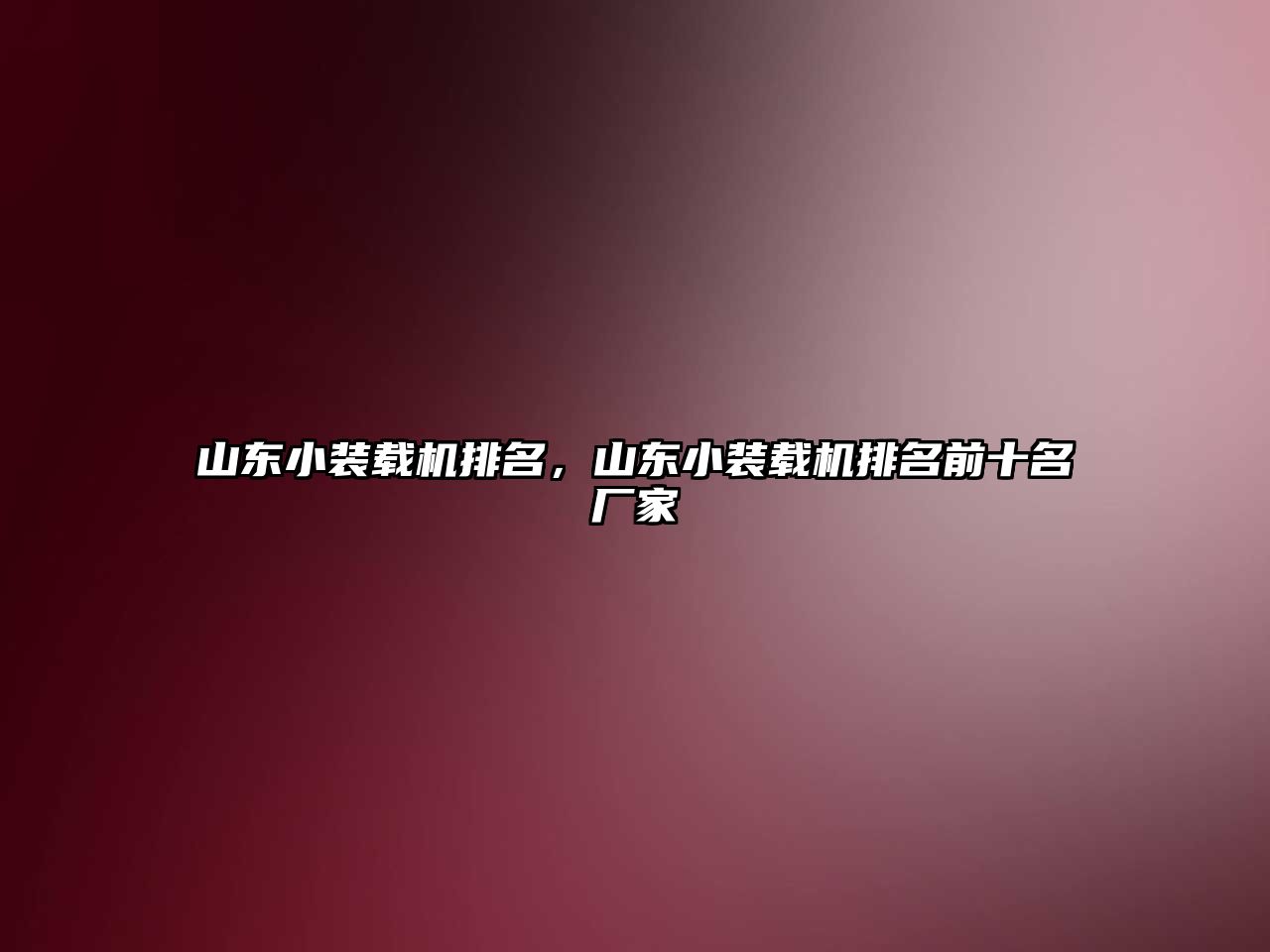 山东小装载机排名，山东小装载机排名前十名厂家